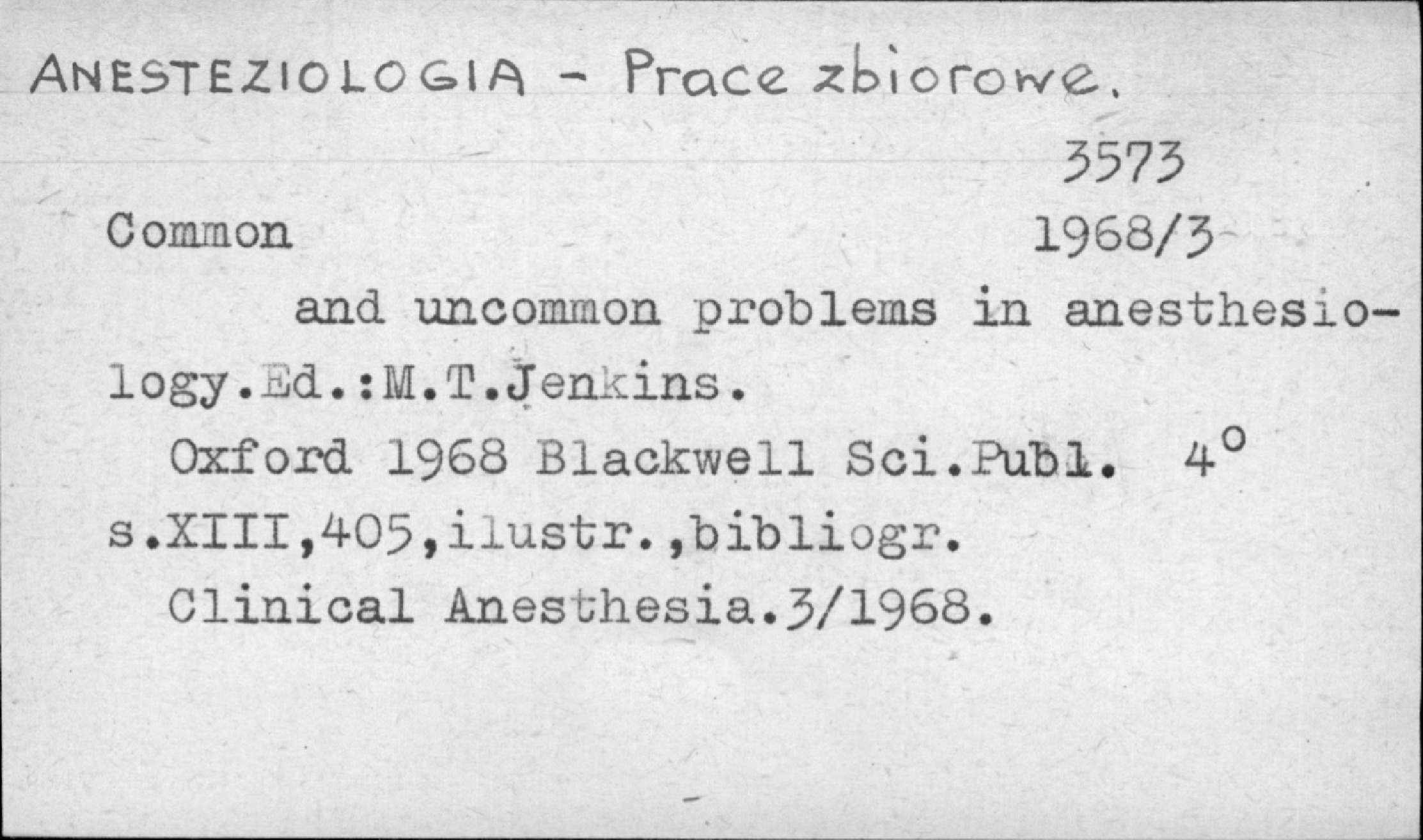 ANESTEZIOLOGIA - Prace zbiorowe.

3573

Common 1968/3

and uncommon problems in anesthesiology.Ed.:M.T.Jenkins.

Oxford 1968 Blackwell Sci.Publ. 4°

s.XIII,405,ilustr.,bibliogr.

Clinical Anesthesia.3/1968.